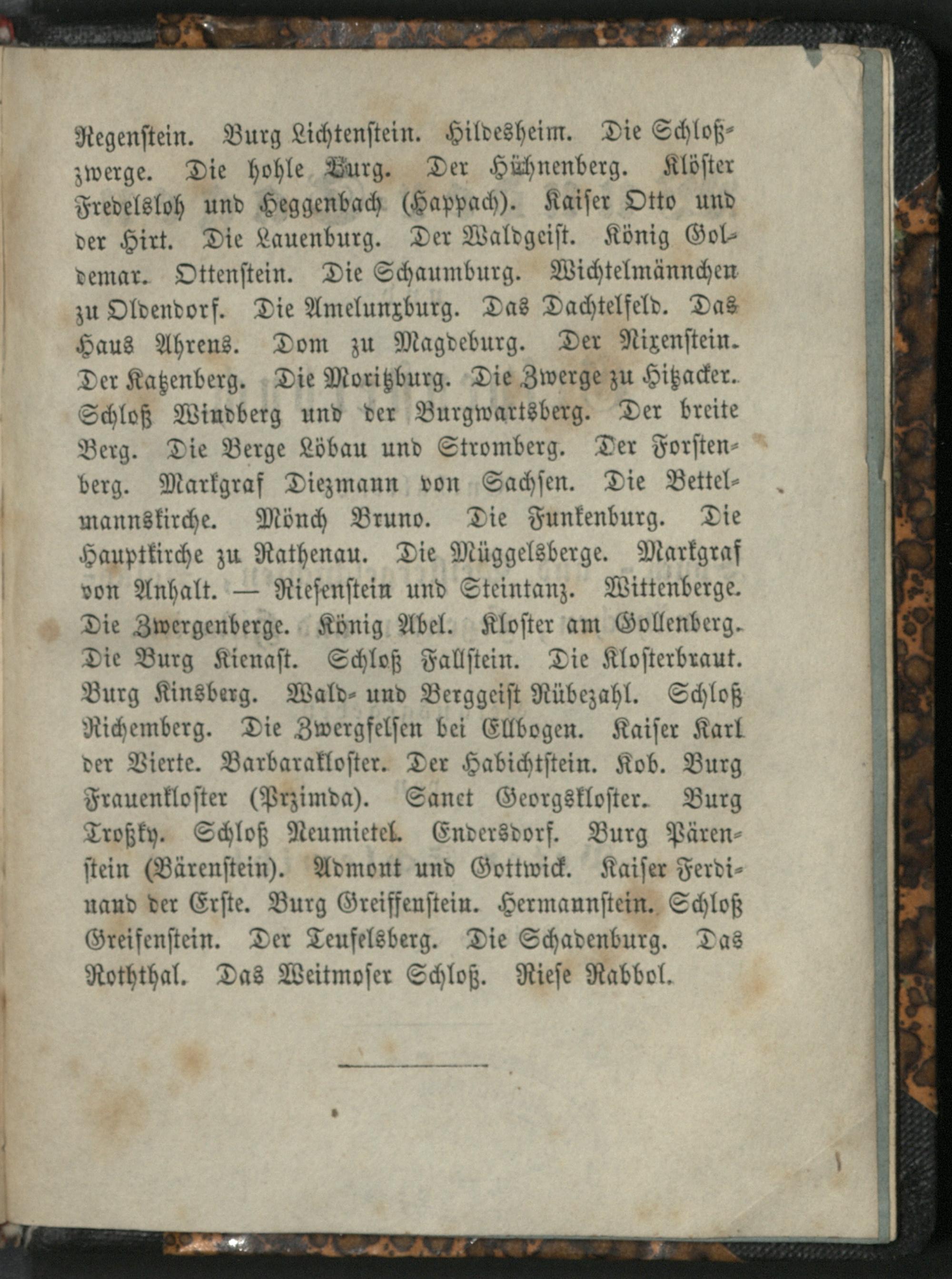 Regenstein. Burg Lichtenstein. Hildesheim. Die Schloßzwerge. Die hohle Burg. Der Hühnenberg. Klöster Fredelsloh und Heggenbach (Happach). Kaiser Otto und der Hirt. Die Lauenburg. Der Waldgeist. König Goldemar. Ottenstein. Die Schaumburg. Wichtelmännchen zu Oldendorf. Die Amelunxburg. Das Dachtelfeld. Das Haus Ahrens. Dom zu Magdeburg. Der Nixenstein. Der Katzenberg. Die Moritzburg. Die Zwerge zu Hitzacker. Schloß Windberg und der Burgwartsberg. Der breite Berg. Die Berge Löbau und Stromberg. Der Forstenberg. Markgraf Diezmann von Sachsen. Die Bettelmannskirche. Mönch Bruno. Die Funkenburg. Die Hauptkirche zu Rathenau. Die Müggelsberge. Markgraf von Anhalt. — Riesenstein und Steintanz. Wittenberge. Die Zwergenberge. König Abel. Kloster am Gollenberg. Die Burg Kienast. Schloß Fallstein. Die Klosterbraut. Burg Kinsberg. Wald- und Berggeist Rübezahl. Schloß Richemberg. Die Zwergfelsen bei Ellbogen. Kaiser Karl der Vierte. Barbarakloster. Der Habichtstein. Kob. Burg Frauenkloster (Przimda). Sanct Georgskloster. Burg Troßky. Schloß Neumietel. Endersdorf. Burg Pärenstein (Bärenstein). Admont und Gottwick. Kaiser Ferdinand der Erste. Burg Greiffenstein. Hermannstein. Schloß Greifenstein. Der Teufelsberg. Die Schadenburg. Das Roththal. Das Weitmoser Schloß. Riese Rabbol.